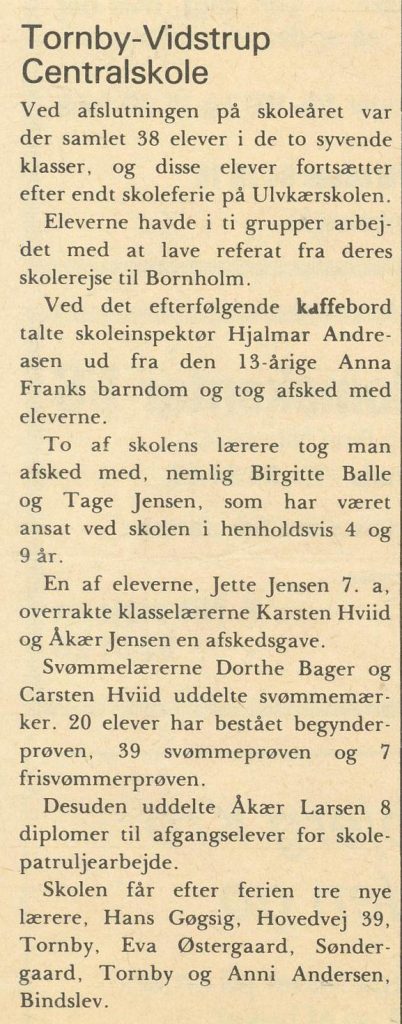 Tornby-Vidstrup Centralskole

Ved afslutningen på skoleåret var der samlet 38 elever i de to syvende klasser, og disse elever fortsætter efter endt skoleferie på Ulvkærskolen.

Eleverne havde i ti grupper arbejdet med at lave referat fra deres skolerejse til Bornholm.

Ved det efterfølgende kaffebord talte skoleinspektør Hjalmar Andreasen ud fra den 13-årige Anna Franks barndom og tog afsked med eleverne.

To af skolens lærere tog man afsked med, nemlig Birgitte Balle og Tage Jensen, som har været ansat ved skolen i henholdsvis 4 og 9 år.

En af eleverne, Jette Jensen 7. a, overrakte klasselærerne Karsten Hviid og Åkær Jensen en afskedsgave.

Svømmelærerne Dorthe Bager og Carsten Hviid uddelte svømmemærker. 20 elever har bestået begynderprøven, 39 svømmeprøven og 7 frisvømmerprøven.

Desuden uddelte Åkær Larsen 8 diplomer til afgangselever for skolepatruljearbejde.

Skolen får efter ferien tre nye lærere, Hans Gøgsig, Hovedvej 39, Tornby, Eva Østergaard, Søndergaard, Tornby og Anni Andersen, Bindslev.